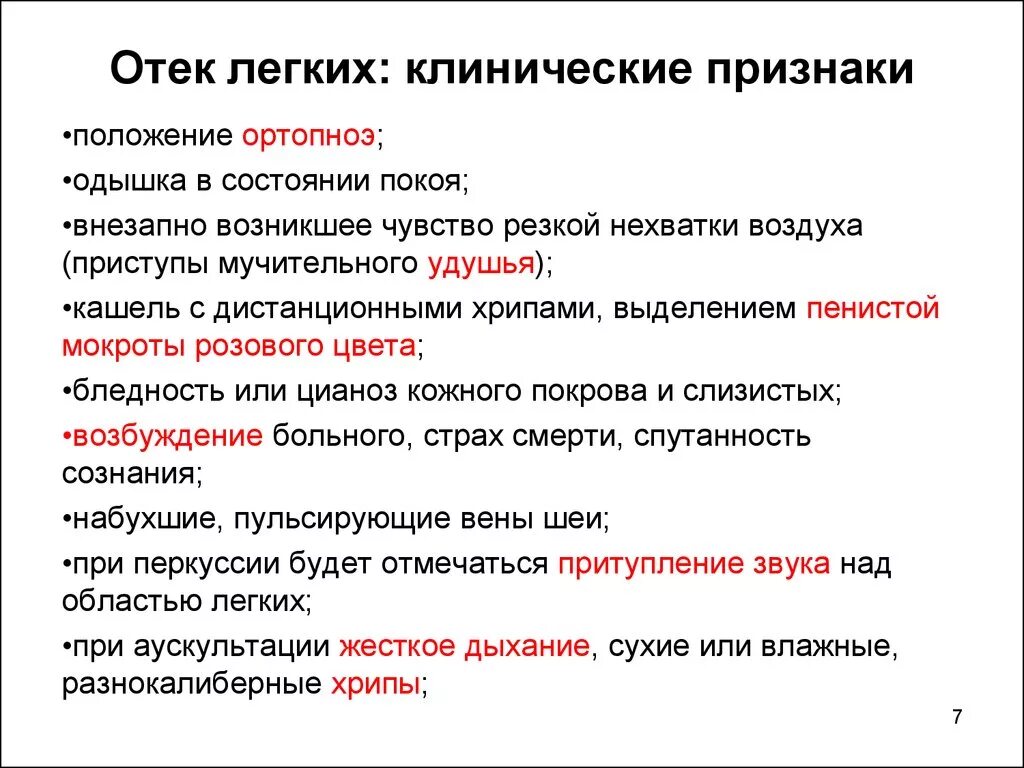 Отек легких: клинические признаки

•положение ортопноэ;

•одышка в состоянии покоя;

•внезапно возникшее чувство резкой нехватки воздуха (приступы мучительного удушья);

•кашель с дистанционными хрипами, выделением пенистой мокроты розового цвета;

•бледность или цианоз кожного покрова и слизистых;

•возбуждение больного, страх смерти, спутанность сознания;

•набухшие, пульсирующие вены шеи;

•при перкуссии будет отмечаться притупление звука над областью легких;

•при аускультации жесткое дыхание, сухие или влажные, разнокалиберные хрипы;

7